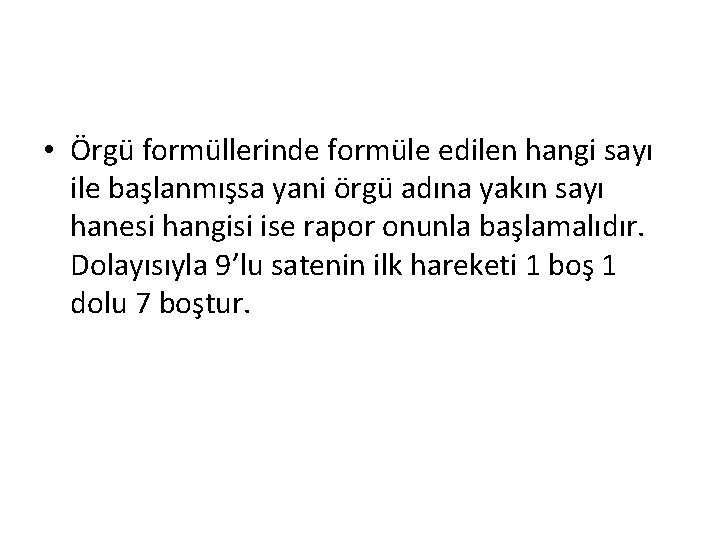 • Örgü formüllerinde formüle edilen hangi sayı ile başlanmışsa yani örgü adına yakın sayı hanesi hangisi ise rapor onunla başlamalıdır. Dolayısıyla 9’lu satenin ilk hareketi 1 boş 1 dolu 7 boştur.